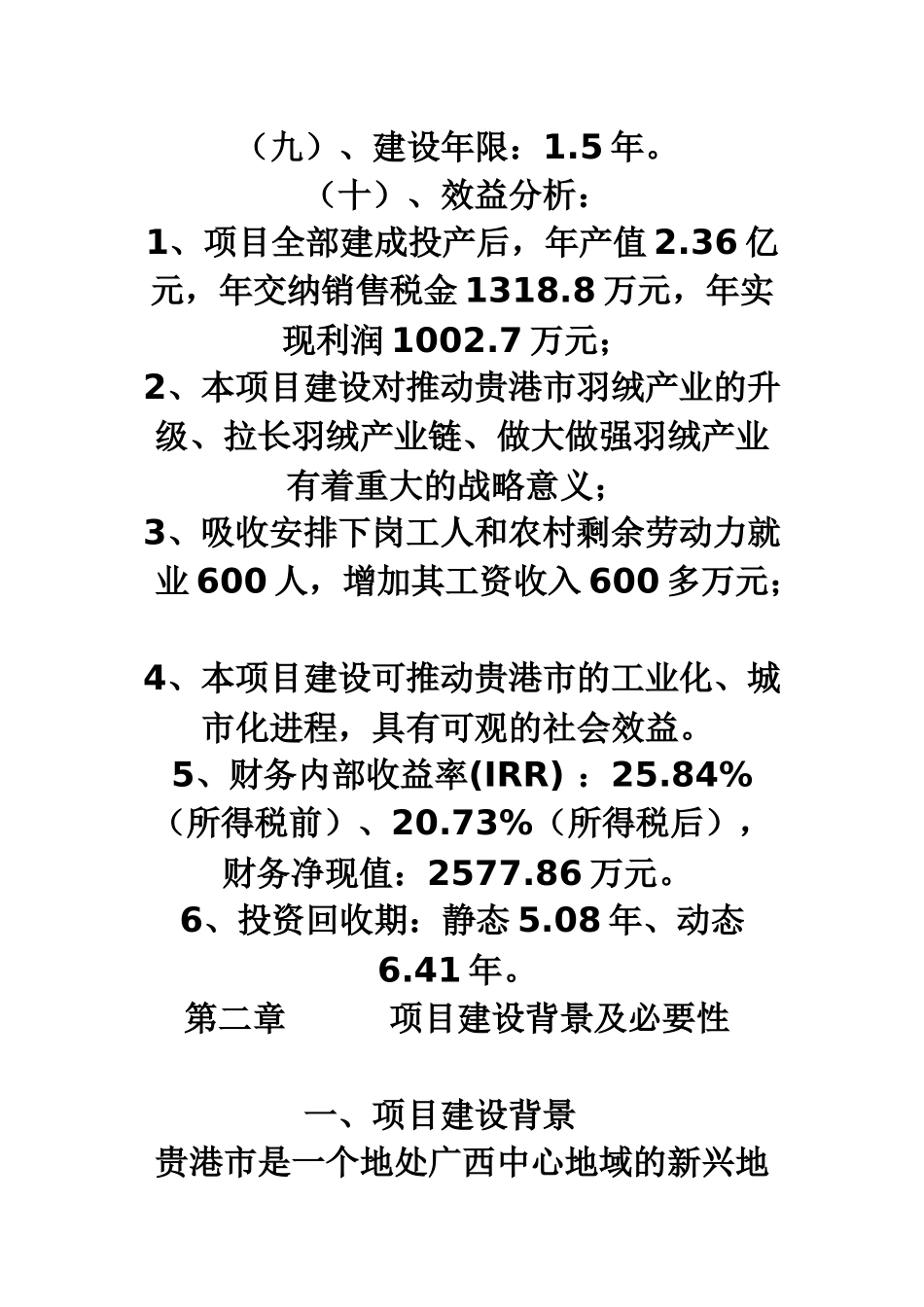 （九）、建设年限：1.5 年。
（十）、效益分析：
1、项目全部建成投产后，年产值 2.36 亿元，年交纳销售税金 1318.8 万元，年实现利润 1002.7 万元；
2、本项目建设对推动贵港市羽绒产业的升级、拉长羽绒产业链、做大做强羽绒产业有着重大的战略意义；
3、吸收安排下岗工人和农村剩余劳动力就业 600 人，增加其工资收入 600 多万元；

4、本项目建设可推动贵港市的工业化、城市化进程，具有可观的社会效益。
5、财务内部收益率(IRR) ：25.84%（所得税前）、20.73%（所得税后），财务净现值：2577.86 万元。
6、投资回收期：静态 5.08 年、动态 6.41 年。
第二章　　　项目建设背景及必要性

一、项目建设背景
贵港市是一个地处广西中心地域的新兴地